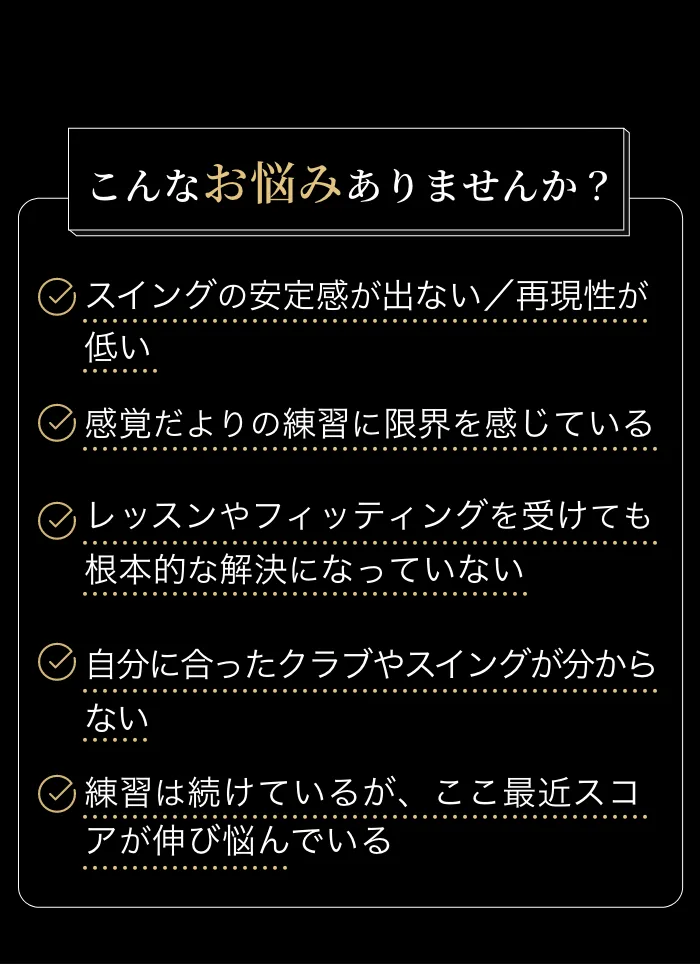 こんなお悩みありませんか？

スイングの安定感が出ない／再現性が低い

感覚だよりの練習に限界を感じている

レッスンやフィッティングを受けても根本的な解決になっていない

自分に合ったクラブやスイングが分からない

練習は続けているが、ここ最近スコアが伸び悩んでいる